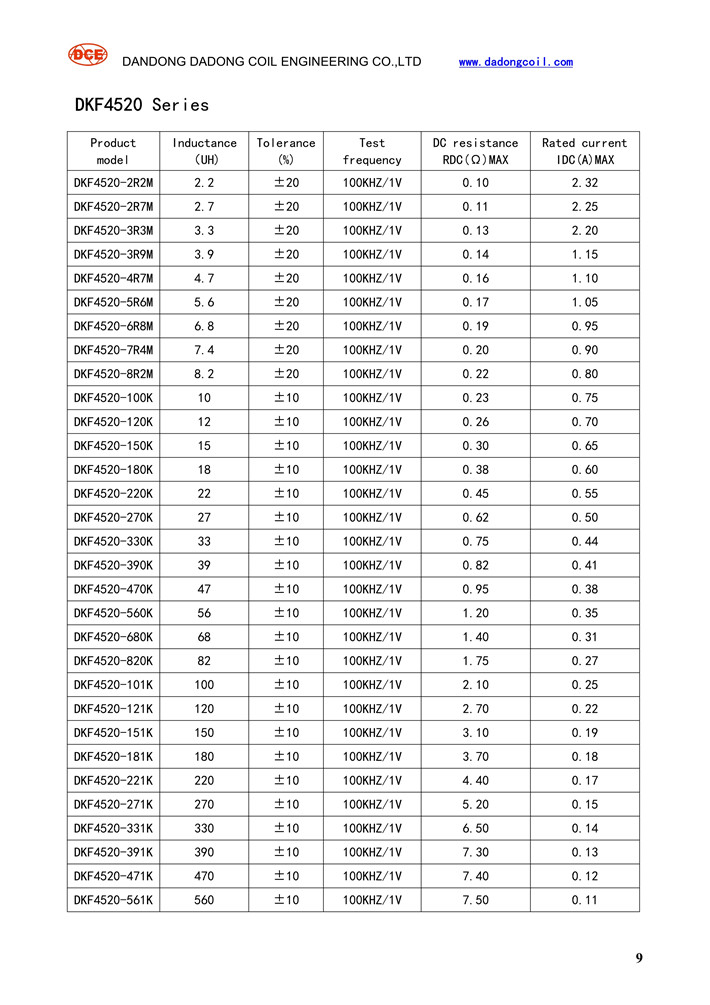 DCE DANDONG DADONG COIL ENGINEERING CO.,LTD www.dadongcoil.com

DKF4520 Series

| Product model | Inductance (UH) | Tolerance (%) | Test frequency | DC resistance RDC(Ω)MAX | Rated current IDC(A)MAX |
|---|---|---|---|---|---|
| DKF4520-2R2M | 2.2 | ±20 | 100KHZ/1V | 0.10 | 2.32 |
| DKF4520-2R7M | 2.7 | ±20 | 100KHZ/1V | 0.11 | 2.25 |
| DKF4520-3R3M | 3.3 | ±20 | 100KHZ/1V | 0.13 | 2.20 |
| DKF4520-3R9M | 3.9 | ±20 | 100KHZ/1V | 0.14 | 1.15 |
| DKF4520-4R7M | 4.7 | ±20 | 100KHZ/1V | 0.16 | 1.10 |
| DKF4520-5R6M | 5.6 | ±20 | 100KHZ/1V | 0.17 | 1.05 |
| DKF4520-6R8M | 6.8 | ±20 | 100KHZ/1V | 0.19 | 0.95 |
| DKF4520-7R4M | 7.4 | ±20 | 100KHZ/1V | 0.20 | 0.90 |
| DKF4520-8R2M | 8.2 | ±20 | 100KHZ/1V | 0.22 | 0.80 |
| DKF4520-100K | 10 | ±10 | 100KHZ/1V | 0.23 | 0.75 |
| DKF4520-120K | 12 | ±10 | 100KHZ/1V | 0.26 | 0.70 |
| DKF4520-150K | 15 | ±10 | 100KHZ/1V | 0.30 | 0.65 |
| DKF4520-180K | 18 | ±10 | 100KHZ/1V | 0.38 | 0.60 |
| DKF4520-220K | 22 | ±10 | 100KHZ/1V | 0.45 | 0.55 |
| DKF4520-270K | 27 | ±10 | 100KHZ/1V | 0.62 | 0.50 |
| DKF4520-330K | 33 | ±10 | 100KHZ/1V | 0.75 | 0.44 |
| DKF4520-390K | 39 | ±10 | 100KHZ/1V | 0.82 | 0.41 |
| DKF4520-470K | 47 | ±10 | 100KHZ/1V | 0.95 | 0.38 |
| DKF4520-560K | 56 | ±10 | 100KHZ/1V | 1.20 | 0.35 |
| DKF4520-680K | 68 | ±10 | 100KHZ/1V | 1.40 | 0.31 |
| DKF4520-820K | 82 | ±10 | 100KHZ/1V | 1.75 | 0.27 |
| DKF4520-101K | 100 | ±10 | 100KHZ/1V | 2.10 | 0.25 |
| DKF4520-121K | 120 | ±10 | 100KHZ/1V | 2.70 | 0.22 |
| DKF4520-151K | 150 | ±10 | 100KHZ/1V | 3.10 | 0.19 |
| DKF4520-181K | 180 | ±10 | 100KHZ/1V | 3.70 | 0.18 |
| DKF4520-221K | 220 | ±10 | 100KHZ/1V | 4.40 | 0.17 |
| DKF4520-271K | 270 | ±10 | 100KHZ/1V | 5.20 | 0.15 |
| DKF4520-331K | 330 | ±10 | 100KHZ/1V | 6.50 | 0.14 |
| DKF4520-391K | 390 | ±10 | 100KHZ/1V | 7.30 | 0.13 |
| DKF4520-471K | 470 | ±10 | 100KHZ/1V | 7.40 | 0.12 |
| DKF4520-561K | 560 | ±10 | 100KHZ/1V | 7.50 | 0.11 |

9